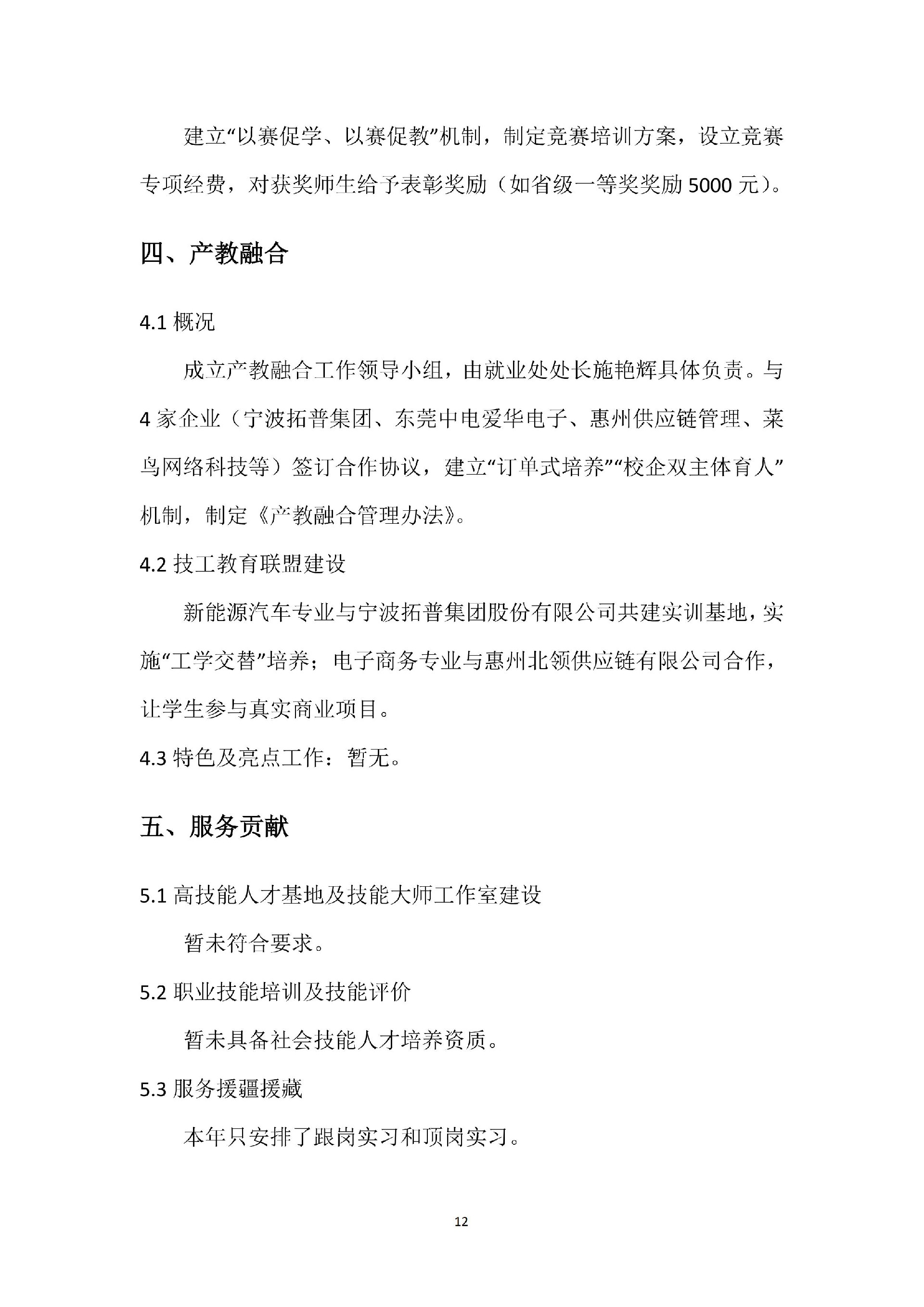 建立“以赛促学、以赛促教”机制，制定竞赛培训方案，设立竞赛专项经费，对获奖师生给予表彰奖励（如省级一等奖奖励 5000 元）。

四、产教融合

4.1 概况

成立产教融合工作领导小组，由就业处处长施艳辉具体负责。与 4 家企业（宁波拓普集团、东莞中电爱华电子、惠州供应链管理、菜鸟网络科技等）签订合作协议，建立“订单式培养”“校企双主体育人”机制，制定《产教融合管理办法》。

4.2 技工教育联盟建设

新能源汽车专业与宁波拓普集团股份有限公司共建实训基地，实施“工学交替”培养；电子商务专业与惠州北领供应链有限公司合作，让学生参与真实商业项目。

4.3 特色及亮点工作：暂无。

五、服务贡献

5.1 高技能人才基地及技能大师工作室建设

暂未符合要求。

5.2 职业技能培训及技能评价

暂未具备社会技能人才培养资质。

5.3 服务援疆援藏

本年只安排了跟岗实习和顶岗实习。

12